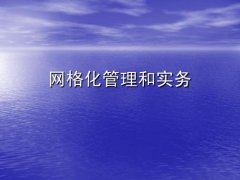 网格化管理和实务